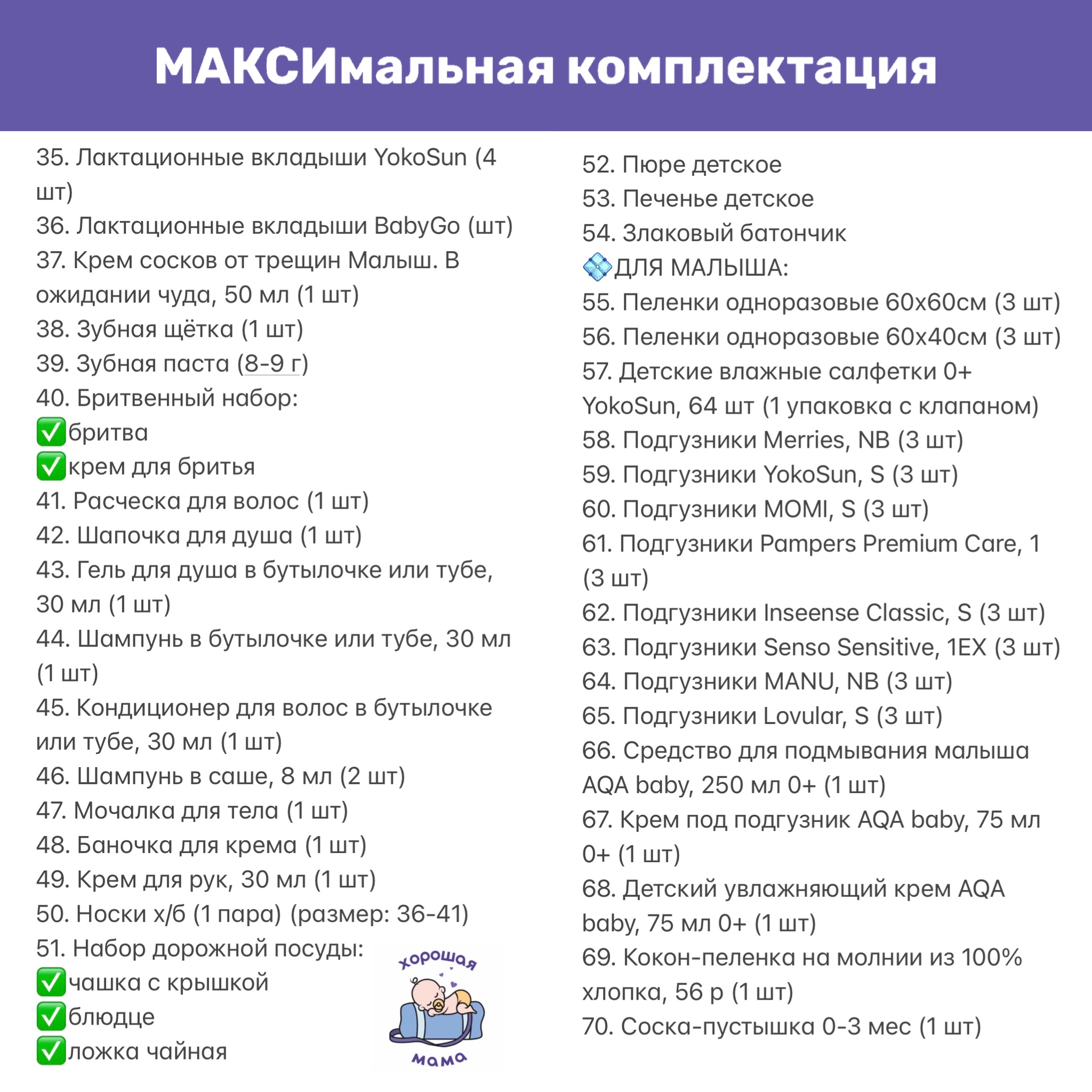 МАКСИмальная комплектация

35. Лактационные вкладыши YokoSun (4 шт)
36. Лактационные вкладыши BabyGo (шт)
37. Крем сосков от трещин Малыш. В ожидании чуда, 50 мл (1 шт)
38. Зубная щётка (1 шт)
39. Зубная паста (8-9 г)
40. Бритвенный набор:
✅бритва
✅крем для бритья
41. Расческа для волос (1 шт)
42. Шапочка для душа (1 шт)
43. Гель для душа в бутылочке или тубе, 30 мл (1 шт)
44. Шампунь в бутылочке или тубе, 30 мл (1 шт)
45. Кондиционер для волос в бутылочке или тубе, 30 мл (1 шт)
46. Шампунь в саше, 8 мл (2 шт)
47. Мочалка для тела (1 шт)
48. Баночка для крема (1 шт)
49. Крем для рук, 30 мл (1 шт)
50. Носки х/б (1 пара) (размер: 36-41)
51. Набор дорожной посуды:
✅чашка с крышкой
✅блюдце
✅ложка чайная

хорошая мама

52. Пюре детское
53. Печенье детское
54. Злаковый батончик
💠ДЛЯ МАЛЫША:
55. Пеленки одноразовые 60х60см (3 шт)
56. Пеленки одноразовые 60х40см (3 шт)
57. Детские влажные салфетки 0+ YokoSun, 64 шт (1 упаковка с клапаном)
58. Подгузники Merries, NB (3 шт)
59. Подгузники YokoSun, S (3 шт)
60. Подгузники MOMI, S (3 шт)
61. Подгузники Pampers Premium Care, 1 (3 шт)
62. Подгузники Inseense Classic, S (3 шт)
63. Подгузники Senso Sensitive, 1EX (3 шт)
64. Подгузники MANU, NB (3 шт)
65. Подгузники Lovular, S (3 шт)
66. Средство для подмывания малыша AQA baby, 250 мл 0+ (1 шт)
67. Крем под подгузник AQA baby, 75 мл 0+ (1 шт)
68. Детский увлажняющий крем AQA baby, 75 мл 0+ (1 шт)
69. Кокон-пеленка на молнии из 100% хлопка, 56 р (1 шт)
70. Соска-пустышка 0-3 мес (1 шт)